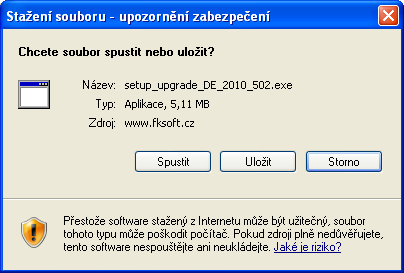 Stažení souboru - upozornění zabezpečení

Chcete soubor spustit nebo uložit?

Název: setup_upgrade_DE_2010_502.exe
Typ: Aplikace, 5,11 MB
Zdroj: www.fksoft.cz

Spustit
Uložit
Storno

Přestože software stažený z Internetu může být užitečný, soubor tohoto typu může poškodit počítač. Pokud zdroji plně nedůvěřujete, tento software nespouštějte ani neukládejte. Jaké je riziko?